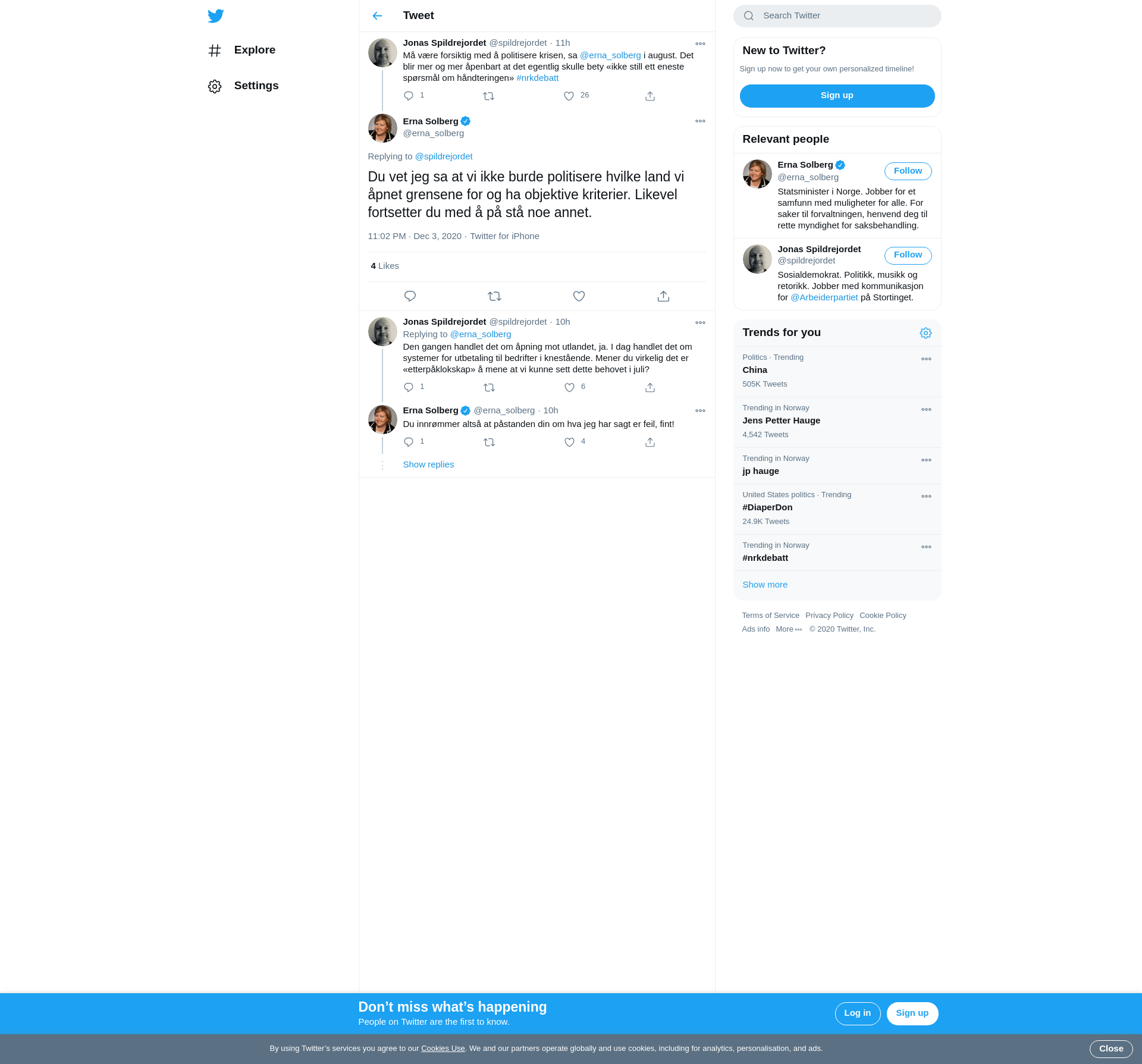 Explore

Settings

Tweet

Jonas Spildrejordet @spildrejordet · 11h
Må være forsiktig med å politisere krisen, sa @erna_solberg i august. Det blir mer og mer åpenbart at det egentlig skulle bety «ikke still ett eneste spørsmål om håndteringen» #nrkdebatt
1 26

Erna Solberg
@erna_solberg

Replying to @spildrejordet

Du vet jeg sa at vi ikke burde politisere hvilke land vi åpnet grensene for og ha objektive kriterier. Likevel fortsetter du med å på stå noe annet.

11:02 PM · Dec 3, 2020 · Twitter for iPhone

4 Likes

Jonas Spildrejordet @spildrejordet · 10h
Replying to @erna_solberg
Den gangen handlet det om åpning mot utlandet, ja. I dag handlet det om systemer for utbetaling til bedrifter i knestående. Mener du virkelig det er «etterpåklokskap» å mene at vi kunne sett dette behovet i juli?
1 6

Erna Solberg @erna_solberg · 10h
Du innrømmer altså at påstanden din om hva jeg har sagt er feil, fint!
1 4

Show replies

Search Twitter

New to Twitter?
Sign up now to get your own personalized timeline!
Sign up

Relevant people

Erna Solberg
@erna_solberg
Follow
Statsminister i Norge. Jobber for et samfunn med muligheter for alle. For saker til forvaltningen, henvend deg til rette myndighet for saksbehandling.

Jonas Spildrejordet
@spildrejordet
Follow
Sosialdemokrat. Politikk, musikk og retorikk. Jobber med kommunikasjon for @Arbeiderpartiet på Stortinget.

Trends for you

Politics · Trending
China
505K Tweets

Trending in Norway
Jens Petter Hauge
4,542 Tweets

Trending in Norway
jp hauge

United States politics · Trending
#DiaperDon
24.9K Tweets

Trending in Norway
#nrkdebatt

Show more

Terms of Service Privacy Policy Cookie Policy
Ads info More © 2020 Twitter, Inc.

Don’t miss what’s happening
People on Twitter are the first to know.
Log in
Sign up

By using Twitter’s services you agree to our Cookies Use. We and our partners operate globally and use cookies, including for analytics, personalisation, and ads.
Close